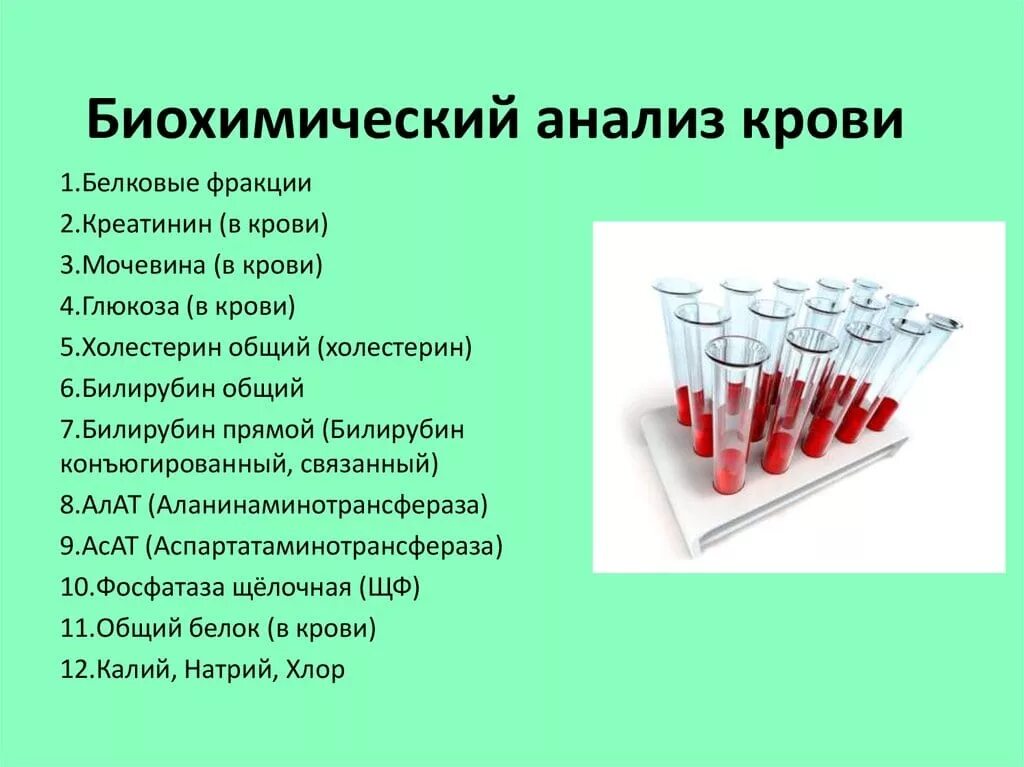 Биохимический анализ крови

1.Белковые фракции
2.Креатинин (в крови)
3.Мочевина (в крови)
4.Глюкоза (в крови)
5.Холестерин общий (холестерин)
6.Билирубин общий
7.Билирубин прямой (Билирубин конъюгированный, связанный)
8.АлАТ (Аланинаминотрансфераза)
9.АсАТ (Аспартатаминотрансфераза)
10.Фосфатаза щёлочная (ЩФ)
11.Общий белок (в крови)
12.Калий, Натрий, Хлор